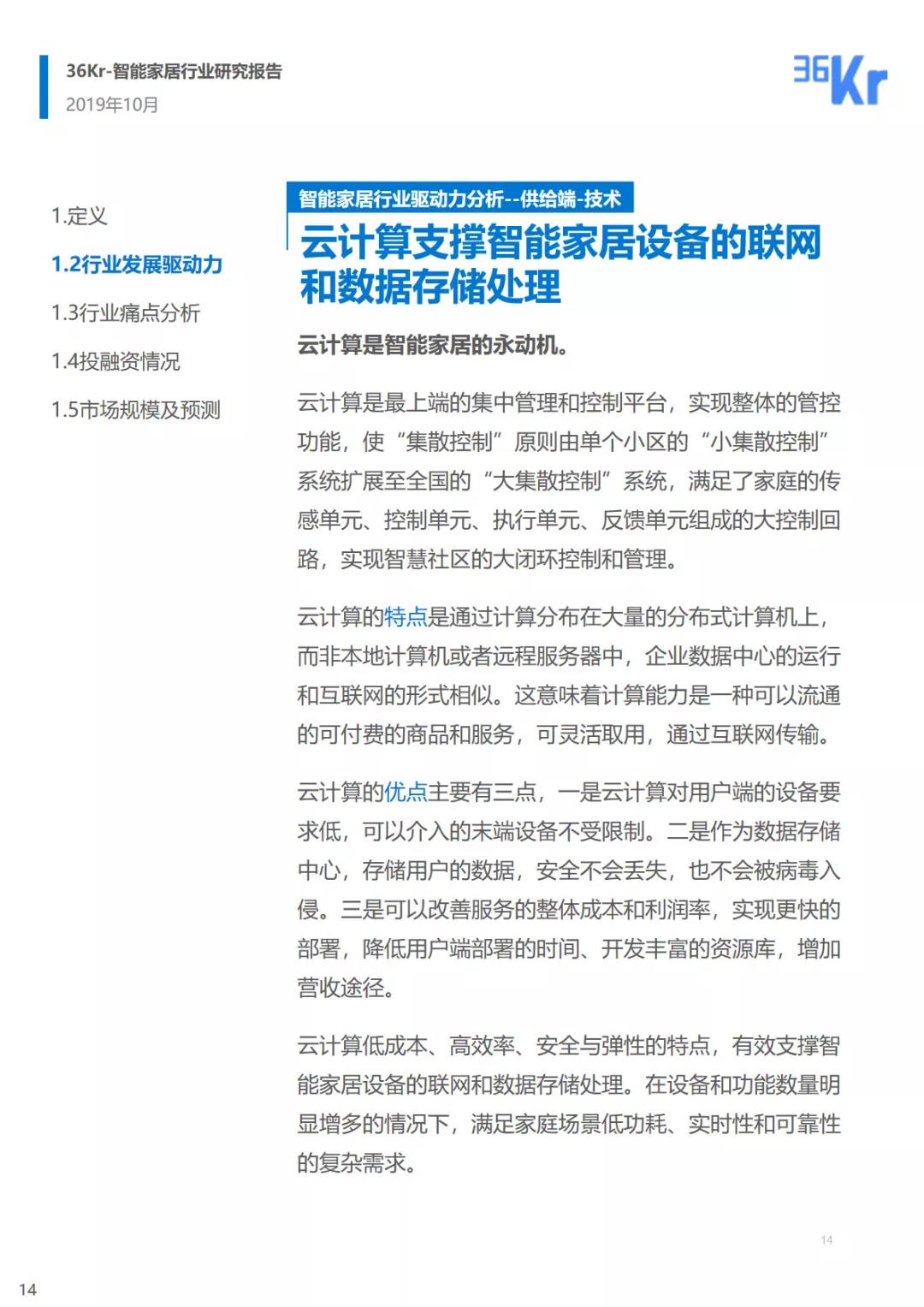 36Kr-智能家居行业研究报告
2019年10月

36Kr

1.定义

1.2行业发展驱动力

1.3行业痛点分析

1.4投融资情况

1.5市场规模及预测

智能家居行业驱动力分析--供给端-技术

云计算支撑智能家居设备的联网和数据存储处理

云计算是智能家居的永动机。

云计算是最上端的集中管理和控制平台，实现整体的管控功能，使“集散控制”原则由单个小区的“小集散控制”系统扩展至全国的“大集散控制”系统，满足了家庭的传感单元、控制单元、执行单元、反馈单元组成的大控制回路，实现智慧社区的大闭环控制和管理。

云计算的特点是通过计算分布在大量的分布式计算机上，而非本地计算机或者远程服务器中，企业数据中心的运行和互联网的形式相似。这意味着计算能力是一种可以流通的可付费的商品和服务，可灵活取用，通过互联网传输。

云计算的优点主要有三点，一是云计算对用户端的设备要求低，可以介入的末端设备不受限制。二是作为数据存储中心，存储用户的数据，安全不会丢失，也不会被病毒入侵。三是可以改善服务的整体成本和利润率，实现更快的部署，降低用户端部署的时间、开发丰富的资源库，增加营收途径。

云计算低成本、高效率、安全与弹性的特点，有效支撑智能家居设备的联网和数据存储处理。在设备和功能数量明显增多的情况下，满足家庭场景低功耗、实时性和可靠性的复杂需求。

14

14